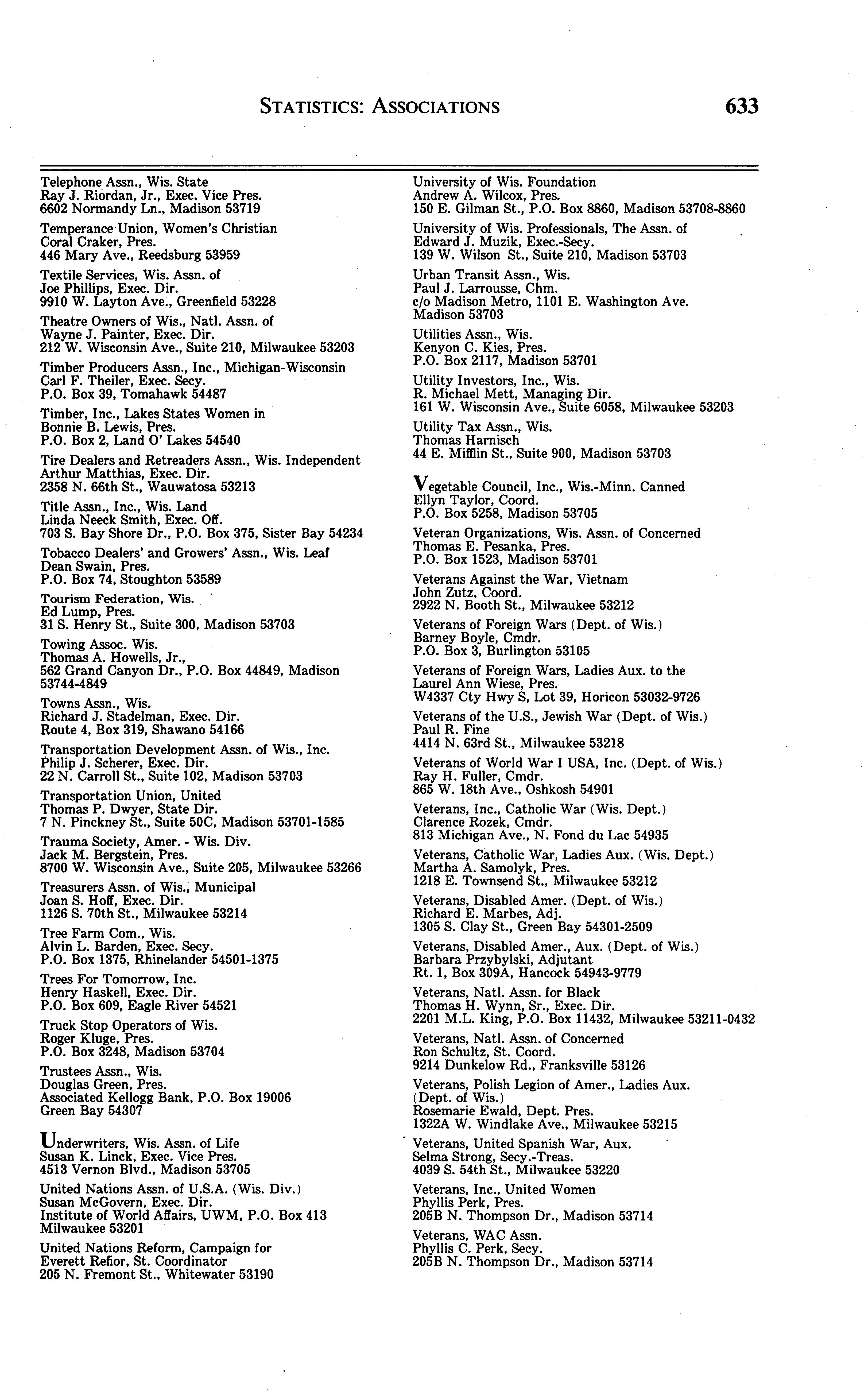 STATISTICS: ASSOCIATIONS 633

Telephone Assn., Wis. State
Ray J. Riordan, Jr., Exec. Vice Pres.
6602 Normandy Ln., Madison 53719

Temperance Union, Women's Christian
Coral Craker, Pres.
446 Mary Ave., Reedsburg 53959

Textile Services, Wis. Assn. of
Joe Phillips, Exec. Dir.
9910 W. Layton Ave., Greenfield 53228

Theatre Owners of Wis., Natl. Assn. of
Wayne J. Painter, Exec. Dir.
212 W. Wisconsin Ave., Suite 210, Milwaukee 53203

Timber Producers Assn., Inc., Michigan-Wisconsin
Carl F. Theiler, Exec. Secy.
P.O. Box 39, Tomahawk 54487

Timber, Inc., Lakes States Women in
Bonnie B. Lewis, Pres.
P.O. Box 2, Land O' Lakes 54540

Tire Dealers and Retreaders Assn., Wis. Independent
Arthur Matthias, Exec. Dir.
2358 N. 66th St., Wauwatosa 53213

Title Assn., Inc., Wis. Land
Linda Neeck Smith, Exec. Off.
703 S. Bay Shore Dr., P.O. Box 375, Sister Bay 54234

Tobacco Dealers' and Growers' Assn., Wis. Leaf
Dean Swain, Pres.
P.O. Box 74, Stoughton 53589

Tourism Federation, Wis.
Ed Lump, Pres.
31 S. Henry St., Suite 300, Madison 53703

Towing Assoc. Wis.
Thomas A. Howells, Jr.,
562 Grand Canyon Dr., P.O. Box 44849, Madison 53744-4849

Towns Assn., Wis.
Richard J. Stadelman, Exec. Dir.
Route 4, Box 319, Shawano 54166

Transportation Development Assn. of Wis., Inc.
Philip J. Scherer, Exec. Dir.
22 N. Carroll St., Suite 102, Madison 53703

Transportation Union, United
Thomas P. Dwyer, State Dir.
7 N. Pinckney St., Suite 50C, Madison 53701-1585

Trauma Society, Amer. - Wis. Div.
Jack M. Bergstein, Pres.
8700 W. Wisconsin Ave., Suite 205, Milwaukee 53266

Treasurers Assn. of Wis., Municipal
Joan S. Hoff, Exec. Dir.
1126 S. 70th St., Milwaukee 53214

Tree Farm Com., Wis.
Alvin L. Barden, Exec. Secy.
P.O. Box 1375, Rhinelander 54501-1375

Trees For Tomorrow, Inc.
Henry Haskell, Exec. Dir.
P.O. Box 609, Eagle River 54521

Truck Stop Operators of Wis.
Roger Kluge, Pres.
P.O. Box 3248, Madison 53704

Trustees Assn., Wis.
Douglas Green, Pres.
Associated Kellogg Bank, P.O. Box 19006
Green Bay 54307

Underwriters, Wis. Assn. of Life
Susan K. Linck, Exec. Vice Pres.
4513 Vernon Blvd., Madison 53705

United Nations Assn. of U.S.A. (Wis. Div.)
Susan McGovern, Exec. Dir.
Institute of World Affairs, UWM, P.O. Box 413
Milwaukee 53201

United Nations Reform, Campaign for
Everett Refior, St. Coordinator
205 N. Fremont St., Whitewater 53190

University of Wis. Foundation
Andrew A. Wilcox, Pres.
150 E. Gilman St., P.O. Box 8860, Madison 53708-8860

University of Wis. Professionals, The Assn. of
Edward J. Muzik, Exec.-Secy.
139 W. Wilson St., Suite 210, Madison 53703

Urban Transit Assn., Wis.
Paul J. Larrousse, Chm.
c/o Madison Metro, 1101 E. Washington Ave.
Madison 53703

Utilities Assn., Wis.
Kenyon C. Kies, Pres.
P.O. Box 2117, Madison 53701

Utility Investors, Inc., Wis.
R. Michael Mett, Managing Dir.
161 W. Wisconsin Ave., Suite 6058, Milwaukee 53203

Utility Tax Assn., Wis.
Thomas Harnisch
44 E. Mifflin St., Suite 900, Madison 53703

Vegetable Council, Inc., Wis.-Minn. Canned
Ellyn Taylor, Coord.
P.O. Box 5258, Madison 53705

Veteran Organizations, Wis. Assn. of Concerned
Thomas E. Pesanka, Pres.
P.O. Box 1523, Madison 53701

Veterans Against the War, Vietnam
John Zutz, Coord.
2922 N. Booth St., Milwaukee 53212

Veterans of Foreign Wars (Dept. of Wis.)
Barney Boyle, Cmdr.
P.O. Box 3, Burlington 53105

Veterans of Foreign Wars, Ladies Aux. to the
Laurel Ann Wiese, Pres.
W4337 Cty Hwy S, Lot 39, Horicon 53032-9726

Veterans of the U.S., Jewish War (Dept. of Wis.)
Paul R. Fine
4414 N. 63rd St., Milwaukee 53218

Veterans of World War I USA, Inc. (Dept. of Wis.)
Ray H. Fuller, Cmdr.
865 W. 18th Ave., Oshkosh 54901

Veterans, Inc., Catholic War (Wis. Dept.)
Clarence Rozek, Cmdr.
813 Michigan Ave., N. Fond du Lac 54935

Veterans, Catholic War, Ladies Aux. (Wis. Dept.)
Martha A. Samolyk, Pres.
1218 E. Townsend St., Milwaukee 53212

Veterans, Disabled Amer. (Dept. of Wis.)
Richard E. Marbes, Adj.
1305 S. Clay St., Green Bay 54301-2509

Veterans, Disabled Amer., Aux. (Dept. of Wis.)
Barbara Przybylski, Adjutant
Rt. 1, Box 309A, Hancock 54943-9779

Veterans, Natl. Assn. for Black
Thomas H. Wynn, Sr., Exec. Dir.
2201 M.L. King, P.O. Box 11432, Milwaukee 53211-0432

Veterans, Natl. Assn. of Concerned
Ron Schultz, St. Coord.
9214 Dunkelow Rd., Franksville 53126

Veterans, Polish Legion of Amer., Ladies Aux. (Dept. of Wis.)
Rosemarie Ewald, Dept. Pres.
1322A W. Windlake Ave., Milwaukee 53215

Veterans, United Spanish War, Aux.
Selma Strong, Secy.-Treas.
4039 S. 54th St., Milwaukee 53220

Veterans, Inc., United Women
Phyllis Perk, Pres.
205B N. Thompson Dr., Madison 53714

Veterans, WAC Assn.
Phyllis C. Perk, Secy.
205B N. Thompson Dr., Madison 53714